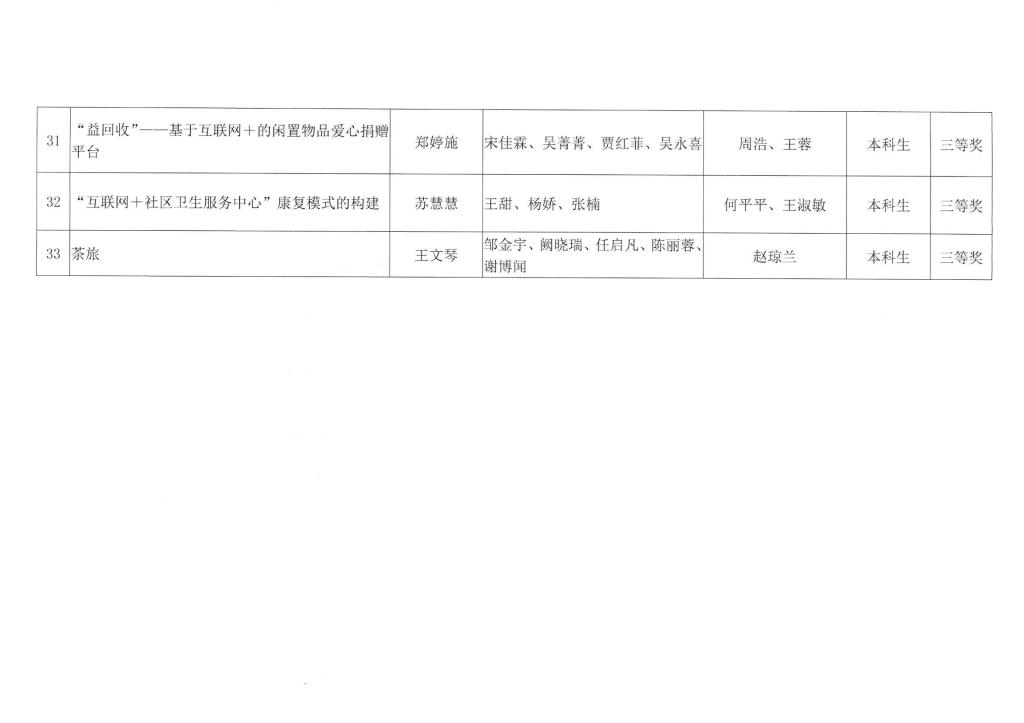 | 31 | “益回收”——基于互联网+的闲置物品爱心捐赠平台 | 郑婷施 | 宋佳霖、吴菁菁、贾红菲、吴永喜 | 周浩、王蓉 | 本科生 | 三等奖 |
|---|---|---|---|---|---|---|
| 32 | “互联网+社区卫生服务中心”康复模式的构建 | 苏慧慧 | 王甜、杨娇、张楠 | 何平平、王淑敏 | 本科生 | 三等奖 |
| 33 | 茶旅 | 王文琴 | 邹金宇、阙晓瑞、任启凡、陈丽蓉、谢博闻 | 赵琼兰 | 本科生 | 三等奖 |